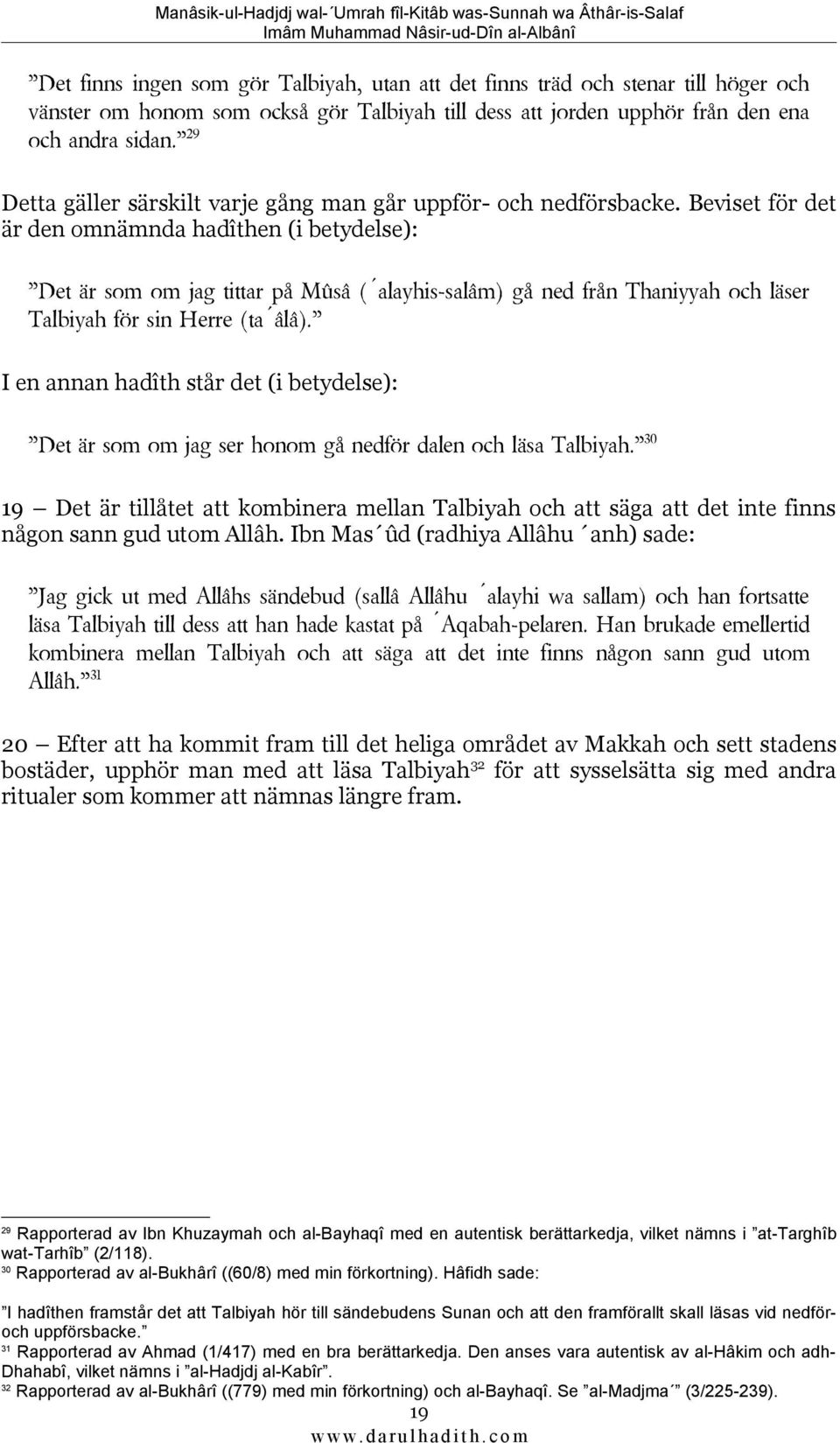 Manâsik-ul-Hadjdj wal-´Umrah fîl-Kitâb was-Sunnah wa Âthâr-is-Salaf
Imâm Muhammad Nâsir-ud-Dîn al-Albânî

”Det finns ingen som gör Talbiyah, utan att det finns träd och stenar till höger och vänster om honom som också gör Talbiyah till dess att jorden upphör från den ena och andra sidan.”$^{29}$

Detta gäller särskilt varje gång man går uppför- och nedförsbacke. Beviset för det är den omnämnda hadîthen (i betydelse):

”Det är som om jag tittar på Mûsâ (´alayhis-salâm) gå ned från Thaniyyah och läser Talbiyah för sin Herre (ta´âlâ).”

I en annan hadîth står det (i betydelse):

”Det är som om jag ser honom gå nedför dalen och läsa Talbiyah.”$^{30}$

19 – Det är tillåtet att kombinera mellan Talbiyah och att säga att det inte finns någon sann gud utom Allâh. Ibn Mas´ûd (radhiya Allâhu ´anh) sade:

”Jag gick ut med Allâhs sändebud (sallâ Allâhu ´alayhi wa sallam) och han fortsatte läsa Talbiyah till dess att han hade kastat på ´Aqabah-pelaren. Han brukade emellertid kombinera mellan Talbiyah och att säga att det inte finns någon sann gud utom Allâh.”$^{31}$

20 – Efter att ha kommit fram till det heliga området av Makkah och sett stadens bostäder, upphör man med att läsa Talbiyah$^{32}$ för att sysselsätta sig med andra ritualer som kommer att nämnas längre fram.

$^{29}$ Rapporterad av Ibn Khuzaymah och al-Bayhaqî med en autentisk berättarkedja, vilket nämns i ”at-Targhîb wat-Tarhîb” (2/118).
$^{30}$ Rapporterad av al-Bukhârî ((60/8) med min förkortning). Hâfidh sade:

”I hadîthen framstår det att Talbiyah hör till sändebudens Sunan och att den framförallt skall läsas vid nedför- och uppförsbacke.”
$^{31}$ Rapporterad av Ahmad (1/417) med en bra berättarkedja. Den anses vara autentisk av al-Hâkim och adh-Dhahabî, vilket nämns i ”al-Hadjdj al-Kabîr”.
$^{32}$ Rapporterad av al-Bukhârî ((779) med min förkortning) och al-Bayhaqî. Se ”al-Madjma´” (3/225-239).
19
www.darulhadith.com